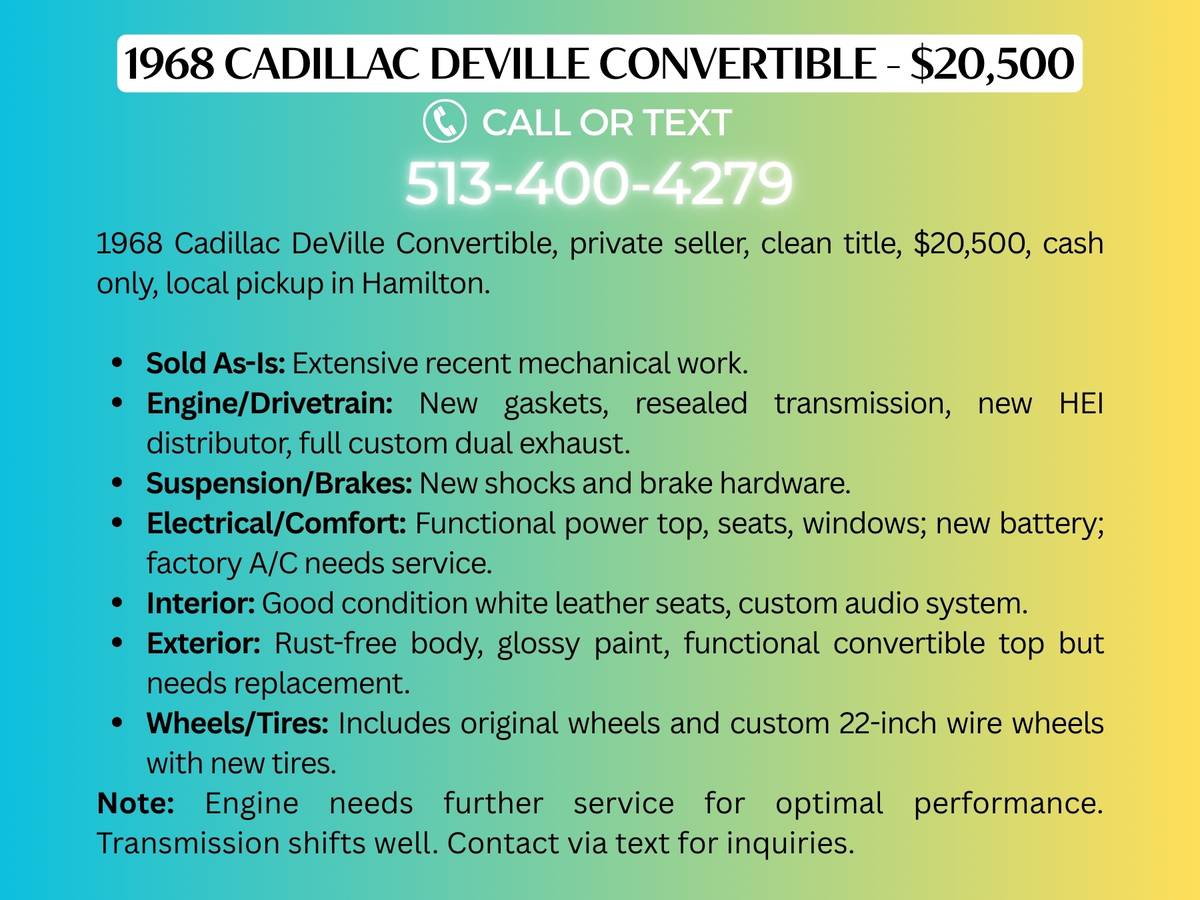 1968 CADILLAC DEVILLE CONVERTIBLE - $20,500

CALL OR TEXT

513-400-4279

1968 Cadillac DeVille Convertible, private seller, clean title, $20,500, cash only, local pickup in Hamilton.

• Sold As-Is: Extensive recent mechanical work.
• Engine/Drivetrain: New gaskets, resealed transmission, new HEI distributor, full custom dual exhaust.
• Suspension/Brakes: New shocks and brake hardware.
• Electrical/Comfort: Functional power top, seats, windows; new battery; factory A/C needs service.
• Interior: Good condition white leather seats, custom audio system.
• Exterior: Rust-free body, glossy paint, functional convertible top but needs replacement.
• Wheels/Tires: Includes original wheels and custom 22-inch wire wheels with new tires.

Note: Engine needs further service for optimal performance. Transmission shifts well. Contact via text for inquiries.